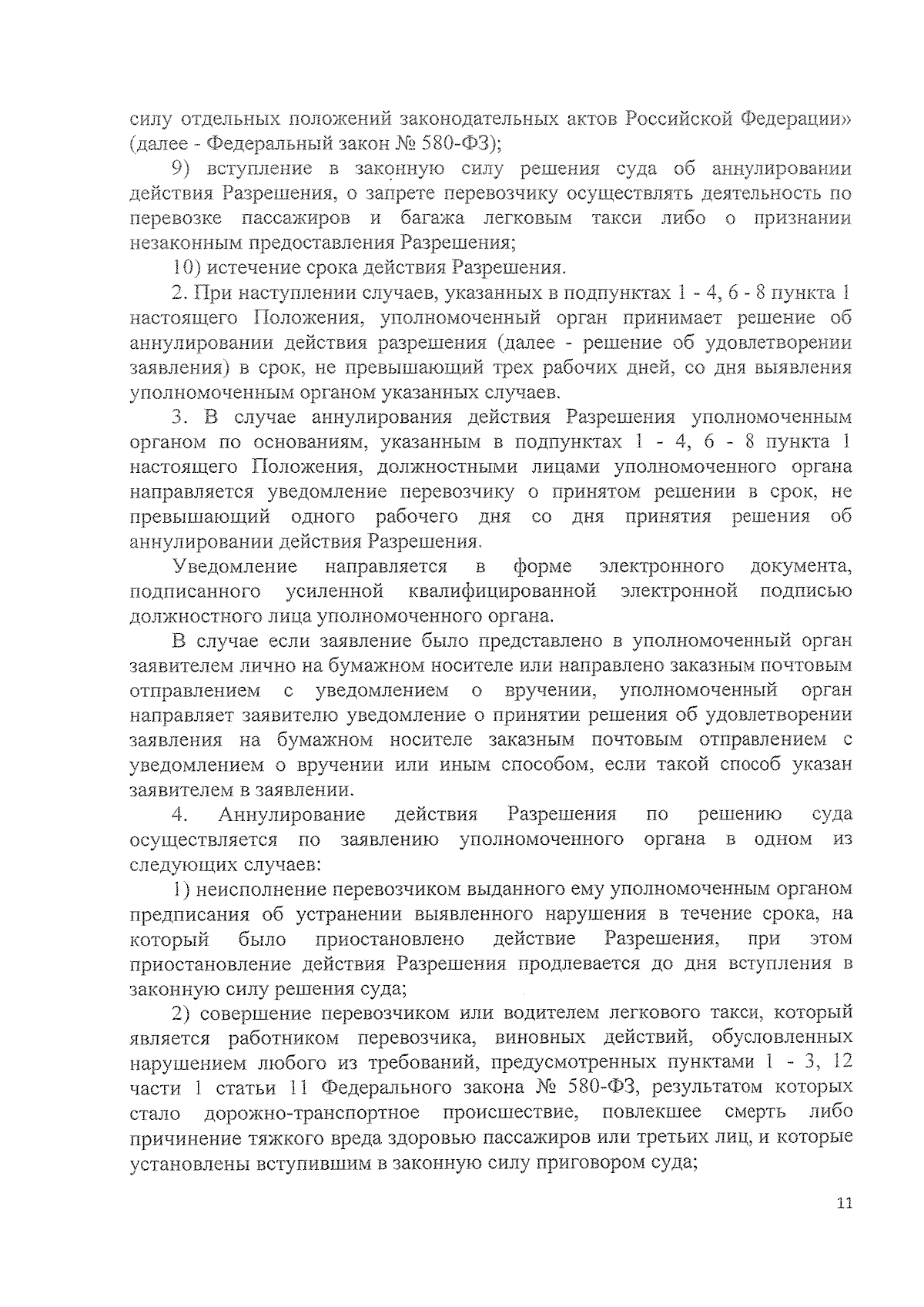 силу отдельных положений законодательных актов Российской Федерации» (далее - Федеральный закон № 580-ФЗ);

9) вступление в законную силу решения суда об аннулировании действия Разрешения, о запрете перевозчику осуществлять деятельность по перевозке пассажиров и багажа легковым такси либо о признании незаконным предоставления Разрешения;

10) истечение срока действия Разрешения.

2. При наступлении случаев, указанных в подпунктах 1 - 4, 6 - 8 пункта 1 настоящего Положения, уполномоченный орган принимает решение об аннулировании действия разрешения (далее - решение об удовлетворении заявления) в срок, не превышающий трех рабочих дней, со дня выявления уполномоченным органом указанных случаев.

3. В случае аннулирования действия Разрешения уполномоченным органом по основаниям, указанным в подпунктах 1 - 4, 6 - 8 пункта 1 настоящего Положения, должностными лицами уполномоченного органа направляется уведомление перевозчику о принятом решении в срок, не превышающий одного рабочего дня со дня принятия решения об аннулировании действия Разрешения.

Уведомление направляется в форме электронного документа, подписанного усиленной квалифицированной электронной подписью должностного лица уполномоченного органа.

В случае если заявление было представлено в уполномоченный орган заявителем лично на бумажном носителе или направлено заказным почтовым отправлением с уведомлением о вручении, уполномоченный орган направляет заявителю уведомление о принятии решения об удовлетворении заявления на бумажном носителе заказным почтовым отправлением с уведомлением о вручении или иным способом, если такой способ указан заявителем в заявлении.

4. Аннулирование действия Разрешения по решению суда осуществляется по заявлению уполномоченного органа в одном из следующих случаев:

1) неисполнение перевозчиком выданного ему уполномоченным органом предписания об устранении выявленного нарушения в течение срока, на который было приостановлено действие Разрешения, при этом приостановление действия Разрешения продлевается до дня вступления в законную силу решения суда;

2) совершение перевозчиком или водителем легкового такси, который является работником перевозчика, виновных действий, обусловленных нарушением любого из требований, предусмотренных пунктами 1 - 3, 12 части 1 статьи 11 Федерального закона № 580-ФЗ, результатом которых стало дорожно-транспортное происшествие, повлекшее смерть либо причинение тяжкого вреда здоровью пассажиров или третьих лиц, и которые установлены вступившим в законную силу приговором суда;

11